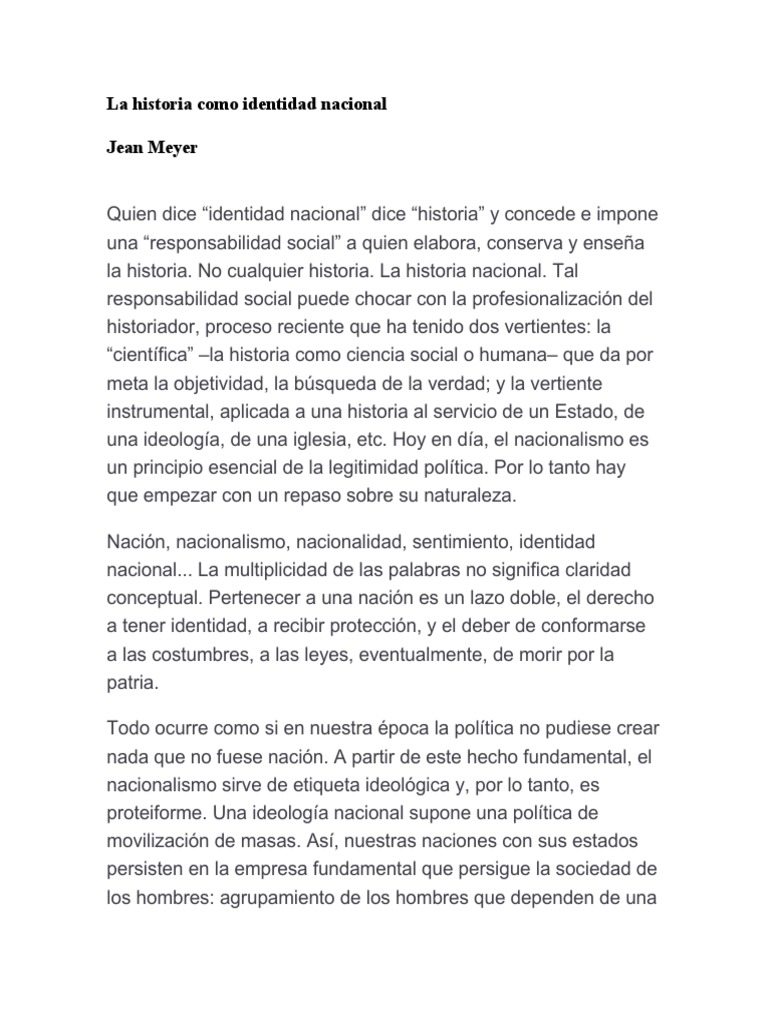 La historia como identidad nacional

Jean Meyer

Quien dice “identidad nacional” dice “historia” y concede e impone una “responsabilidad social” a quien elabora, conserva y enseña la historia. No cualquier historia. La historia nacional. Tal responsabilidad social puede chocar con la profesionalización del historiador, proceso reciente que ha tenido dos vertientes: la “científica” –la historia como ciencia social o humana– que da por meta la objetividad, la búsqueda de la verdad; y la vertiente instrumental, aplicada a una historia al servicio de un Estado, de una ideología, de una iglesia, etc. Hoy en día, el nacionalismo es un principio esencial de la legitimidad política. Por lo tanto hay que empezar con un repaso sobre su naturaleza.

Nación, nacionalismo, nacionalidad, sentimiento, identidad nacional... La multiplicidad de las palabras no significa claridad conceptual. Pertenecer a una nación es un lazo doble, el derecho a tener identidad, a recibir protección, y el deber de conformarse a las costumbres, a las leyes, eventualmente, de morir por la patria.

Todo ocurre como si en nuestra época la política no pudiese crear nada que no fuese nación. A partir de este hecho fundamental, el nacionalismo sirve de etiqueta ideológica y, por lo tanto, es proteiforme. Una ideología nacional supone una política de movilización de masas. Así, nuestras naciones con sus estados persisten en la empresa fundamental que persigue la sociedad de los hombres: agrupamiento de los hombres que dependen de una